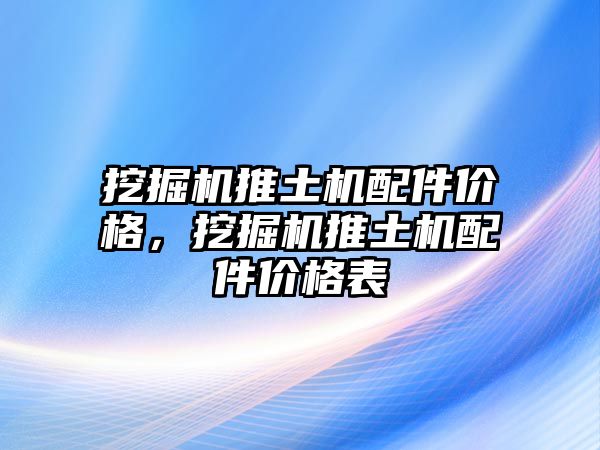 挖掘机推土机配件价格，挖掘机推土机配件价格表